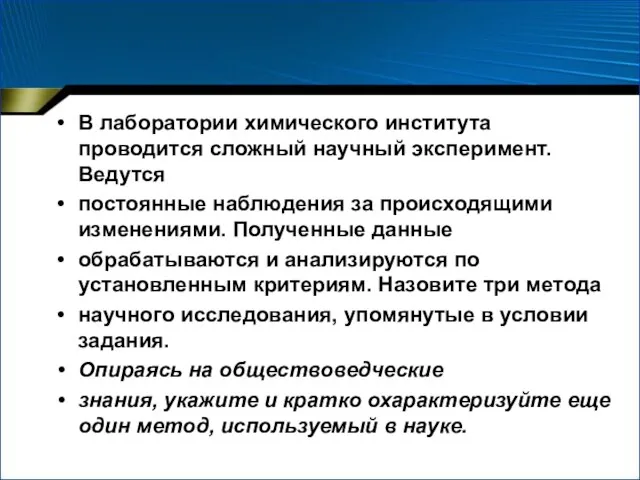 • В лаборатории химического института проводится сложный научный эксперимент. Ведутся

• постоянные наблюдения за происходящими изменениями. Полученные данные

• обрабатываются и анализируются по установленным критериям. Назовите три метода

• научного исследования, упомянутые в условии задания.

• Опираясь на обществоведческие

• знания, укажите и кратко охарактеризуйте еще один метод, используемый в науке.